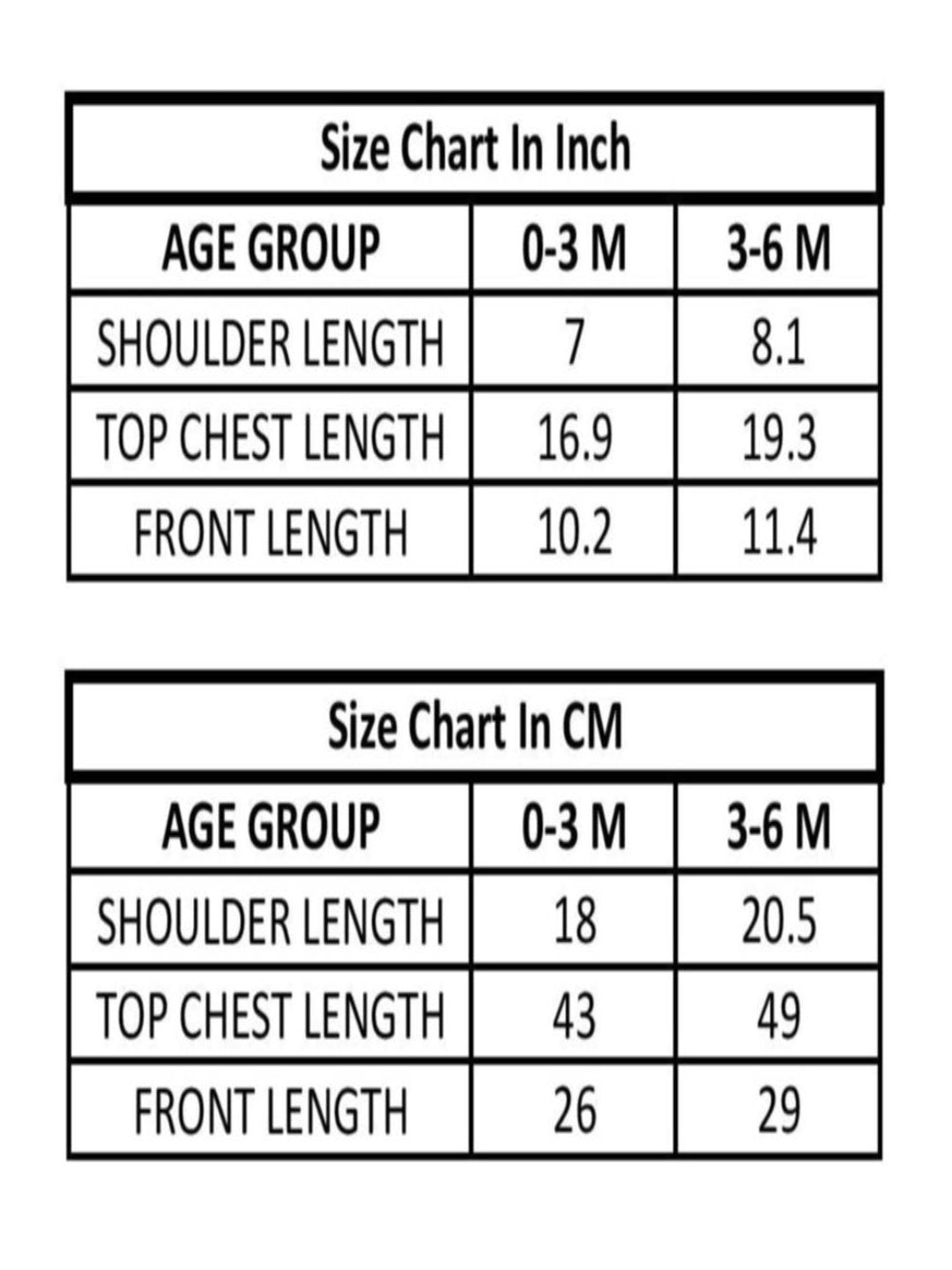 Size Chart In Inch

| AGE GROUP | 0-3 M | 3-6 M |
|---|---|---|
| SHOULDER LENGTH | 7 | 8.1 |
| TOP CHEST LENGTH | 16.9 | 19.3 |
| FRONT LENGTH | 10.2 | 11.4 |

Size Chart In CM

| AGE GROUP | 0-3 M | 3-6 M |
|---|---|---|
| SHOULDER LENGTH | 18 | 20.5 |
| TOP CHEST LENGTH | 43 | 49 |
| FRONT LENGTH | 26 | 29 |